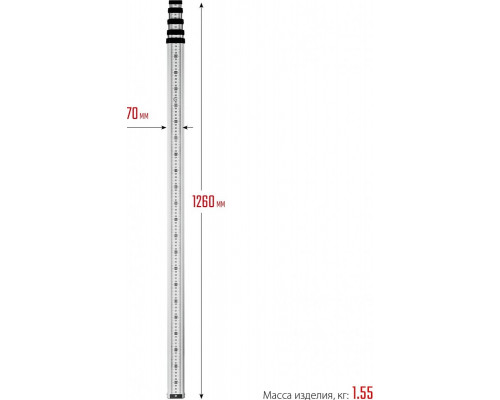 70 мм

1260 мм

Масса изделия, кг: 1.55